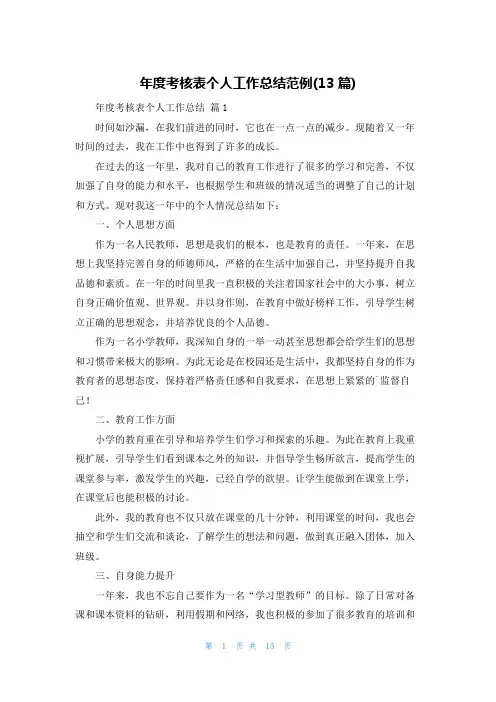 年度考核表个人工作总结范例(13 篇)

年度考核表个人工作总结 篇 1

时间如沙漏，在我们前进的同时，它也在一点一点的减少。现随着又一年时间的过去，我在工作中也得到了许多的成长。

在过去的这一年里，我对自己的教育工作进行了很多的学习和完善，不仅加强了自身的能力和水平，也根据学生和班级的情况适当的调整了自己的计划和方式。现对我这一年中的个人情况总结如下：

一、个人思想方面

作为一名人民教师，思想是我们的根本，也是教育的责任。一年来，在思想上我坚持完善自身的师德师风，严格的在生活中加强自己，并坚持提升自我品德和素质。在一年的时间里我一直积极的关注着国家社会中的大小事，树立自身正确价值观、世界观。并以身作则，在教育中做好榜样工作，引导学生树立正确的思想观念，并培养优良的个人品德。

作为一名小学教师，我深知自身的一举一动甚至思想都会给学生们的思想和习惯带来极大的影响。为此无论是在校园还是生活中，我都坚持自身的作为教育者的思想态度，保持着严格责任感和自我要求，在思想上紧紧的`监督自己！

二、教育工作方面

小学的教育重在引导和培养学生们学习和探索的乐趣。为此在教育上我重视扩展，引导学生们看到课本之外的知识，并倡导学生畅所欲言，提高学生的课堂参与率，激发学生的兴趣，已经自学的欲望。让学生能做到在课堂上学，在课堂后也能积极的讨论。

此外，我的教育也不仅只放在课堂的几十分钟，利用课堂的时间，我也会抽空和学生们交流和谈论，了解学生的想法和问题，做到真正融入团体，加入班级。

三、自身能力提升

一年来，我也不忘自己要作为一名“学习型教师”的目标。除了日常对备课和课本资料的钻研，利用假期和网络，我也积极的参加了很多教育的培训和

第 1 页 共 15 页